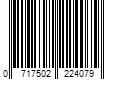 0 717502 224079